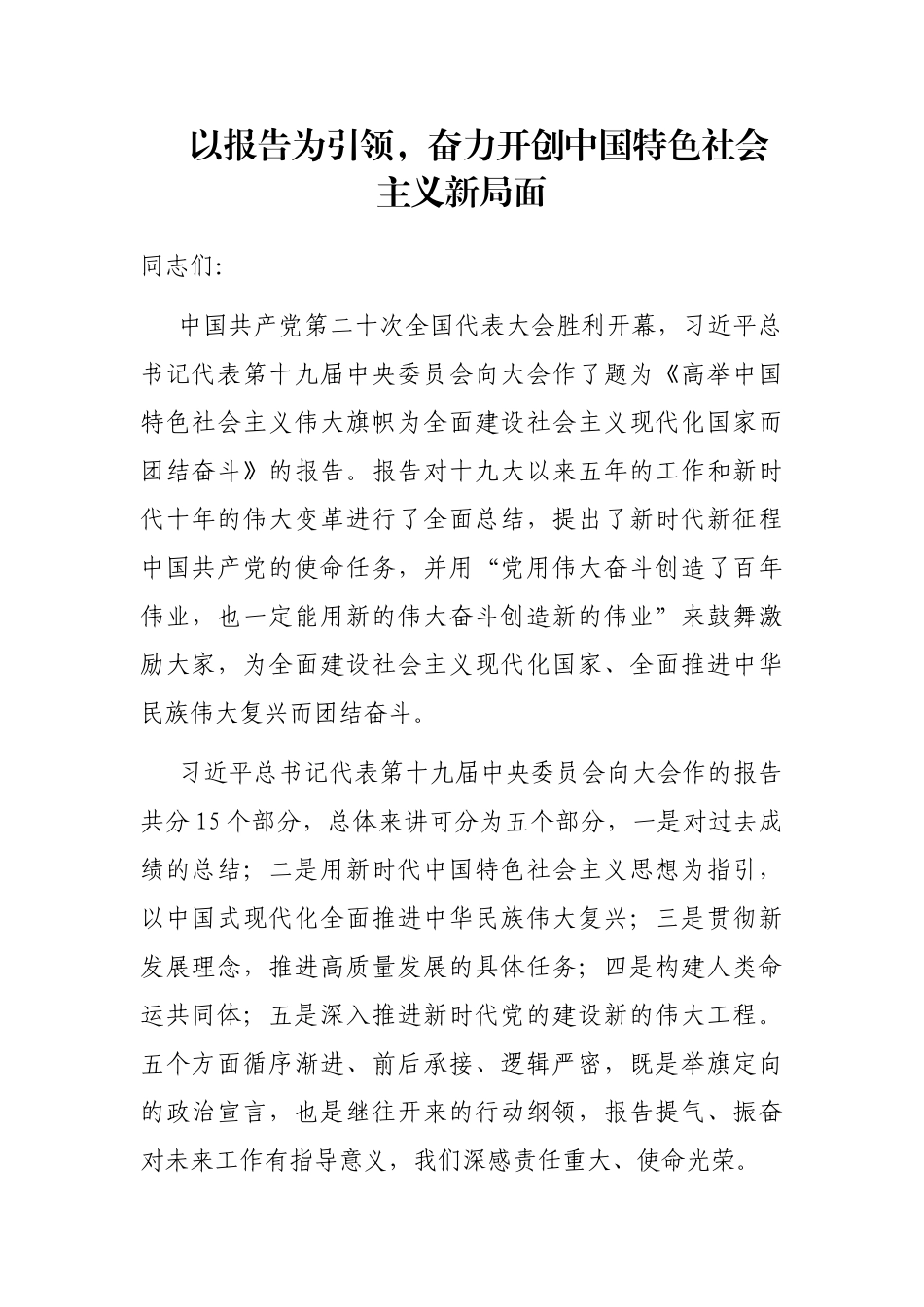 以报告为引领，奋力开创中国特色社会主义新局面

同志们:

中国共产党第二十次全国代表大会胜利开幕，习近平总书记代表第十九届中央委员会向大会作了题为《高举中国特色社会主义伟大旗帜为全面建设社会主义现代化国家而团结奋斗》的报告。报告对十九大以来五年的工作和新时代十年的伟大变革进行了全面总结，提出了新时代新征程中国共产党的使命任务，并用“党用伟大奋斗创造了百年伟业，也一定能用新的伟大奋斗创造新的伟业”来鼓舞激励大家，为全面建设社会主义现代化国家、全面推进中华民族伟大复兴而团结奋斗。

习近平总书记代表第十九届中央委员会向大会作的报告共分15个部分，总体来讲可分为五个部分，一是对过去成绩的总结；二是用新时代中国特色社会主义思想为指引，以中国式现代化全面推进中华民族伟大复兴；三是贯彻新发展理念，推进高质量发展的具体任务；四是构建人类命运共同体；五是深入推进新时代党的建设新的伟大工程。五个方面循序渐进、前后承接、逻辑严密，既是举旗定向的政治宣言，也是继往开来的行动纲领，报告提气、振奋对未来工作有指导意义，我们深感责任重大、使命光荣。